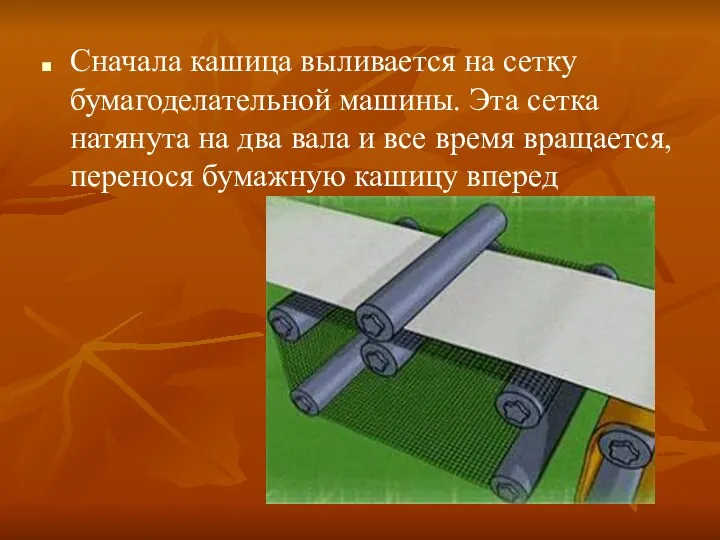 Сначала кашица выливается на сетку бумагоделательной машины. Эта сетка натянута на два вала и все время вращается, перенося бумажную кашицу вперед